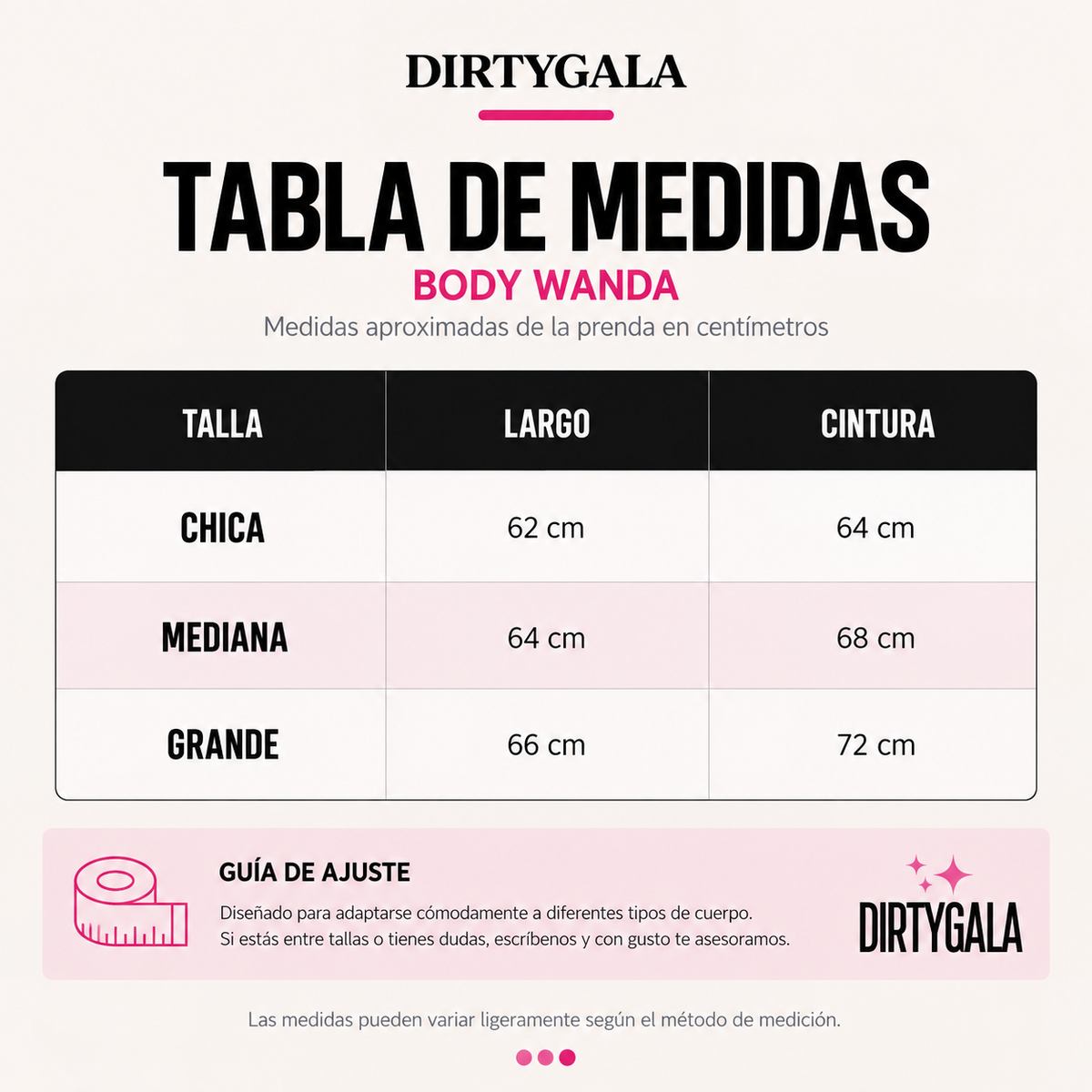 DIRTYGALA

TABLA DE MEDIDAS

BODY WANDA

Medidas aproximadas de la prenda en centímetros

| TALLA | LARGO | CINTURA |
|---|---|---|
| CHICA | 62 cm | 64 cm |
| MEDIANA | 64 cm | 68 cm |
| GRANDE | 66 cm | 72 cm |

GUÍA DE AJUSTE

Diseñado para adaptarse cómodamente a diferentes tipos de cuerpo.
Si estás entre tallas o tienes dudas, escríbenos y con gusto te asesoramos.

DIRTYGALA

Las medidas pueden variar ligeramente según el método de medición.